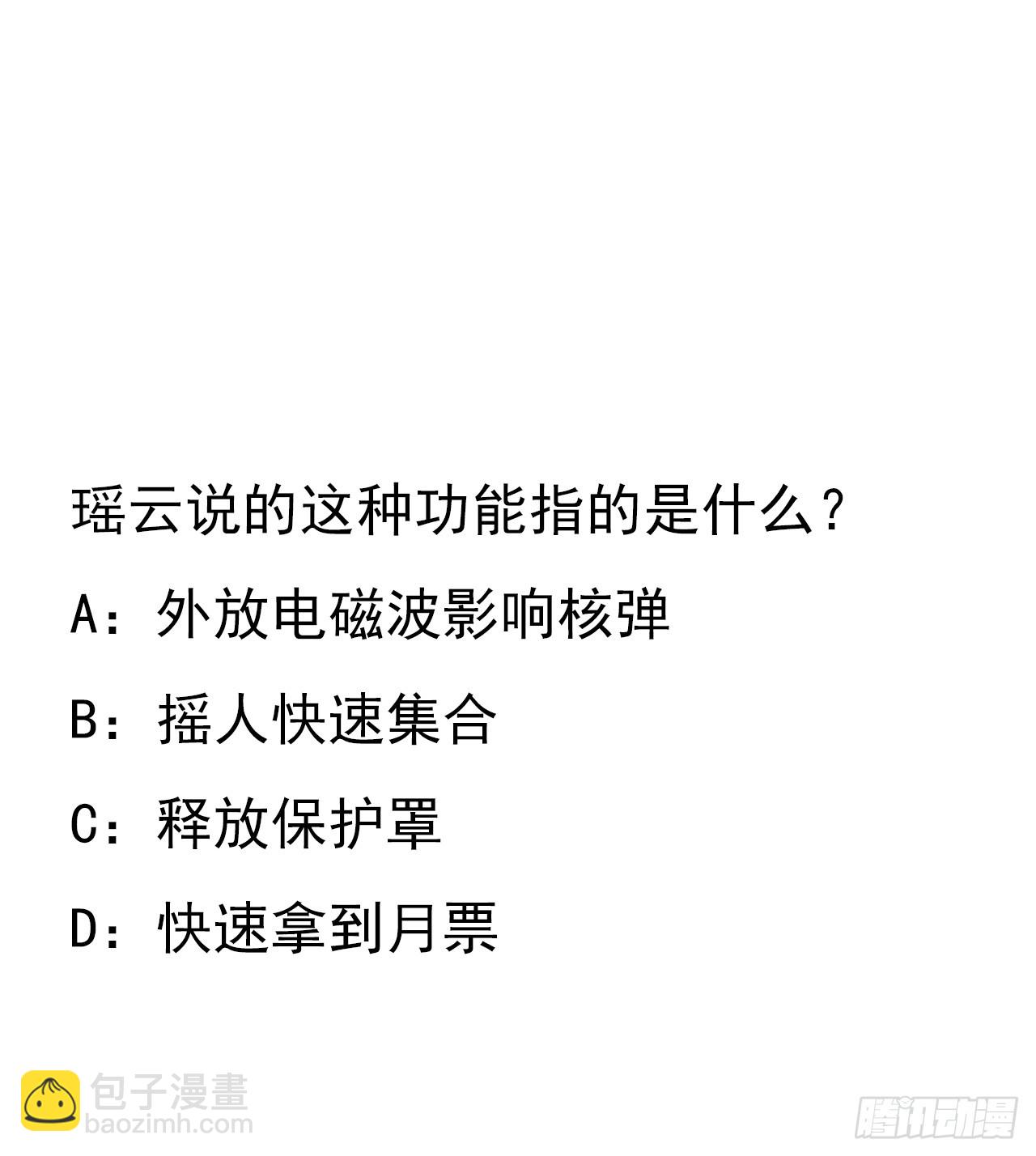 瑶云说的这种功能指的是什么？

A：外放电磁波影响核弹

B：摇人快速集合

C：释放保护罩

D：快速拿到月票

包子漫畫
baozimh.com

腾讯动漫